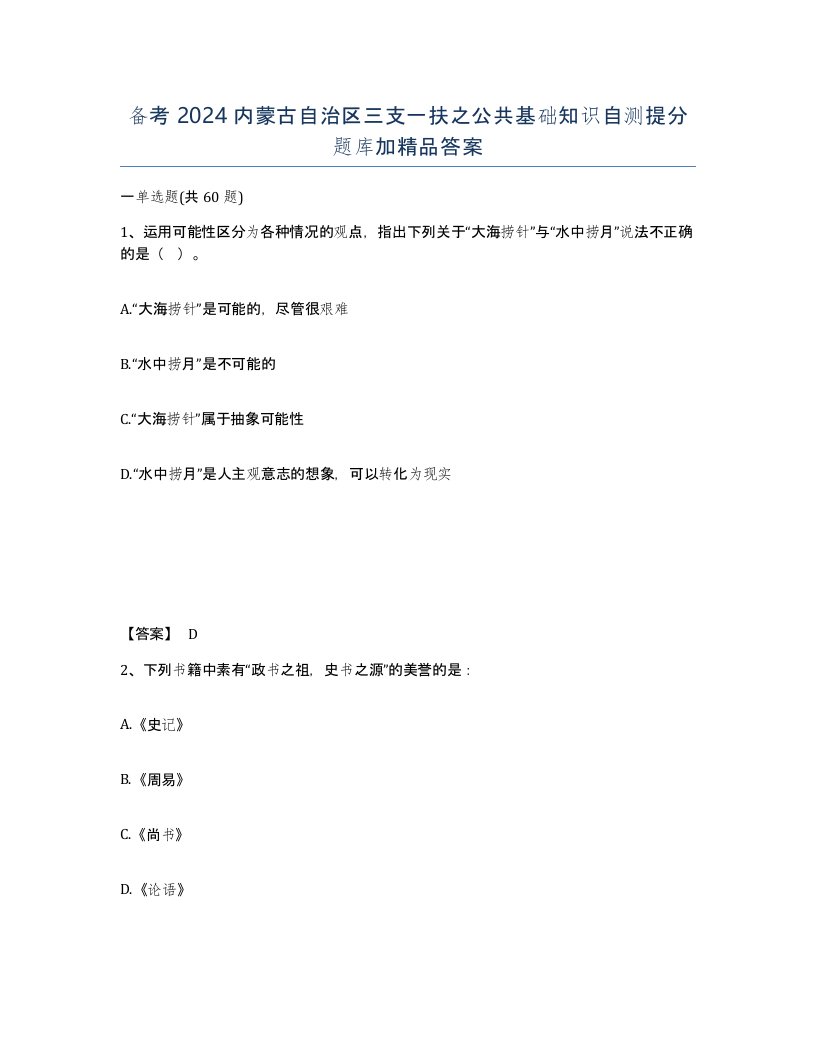 备考 2024 内蒙古自治区三支一扶之公共基础知识自测提分题库加精品答案

一单选题(共 60 题)

1、运用可能性区分为各种情况的观点，指出下列关于“大海捞针”与“水中捞月”说法不正确的是（ ）。

A.“大海捞针”是可能的，尽管很艰难

B.“水中捞月”是不可能的

C.“大海捞针”属于抽象可能性

D.“水中捞月”是人主观意志的想象，可以转化为现实

【答案】 D

2、下列书籍中素有“政书之祖，史书之源”的美誉的是：

A.《史记》

B.《周易》

C.《尚书》

D.《论语》